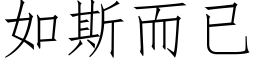 如斯而已